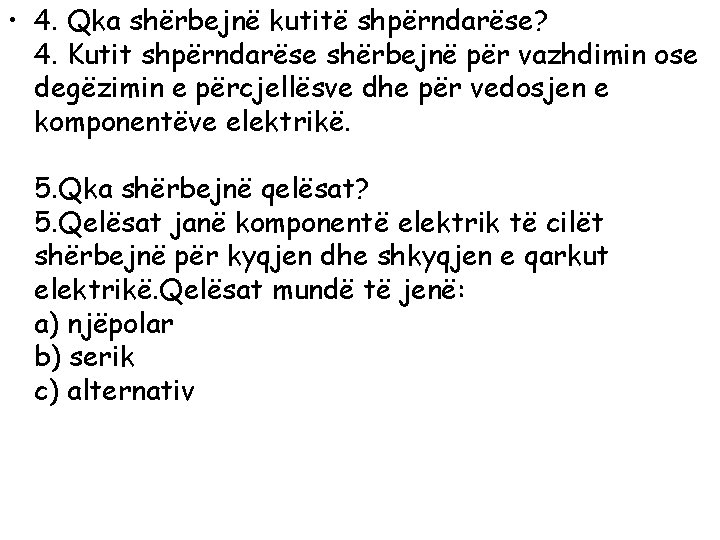 • 4. Qka shërbejnë kutitë shpërndarëse?
4. Kutit shpërndarëse shërbejnë për vazhdimin ose degëzimin e përcjellësve dhe për vedosjen e komponentëve elektrikë.

5.Qka shërbejnë qelësat?
5.Qelësat janë komponentë elektrik të cilët shërbejnë për kyqjen dhe shkyqjen e qarkut elektrikë.Qelësat mundë të jenë:
a) njëpolar
b) serik
c) alternativ